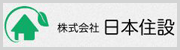 株式会社 日本住設